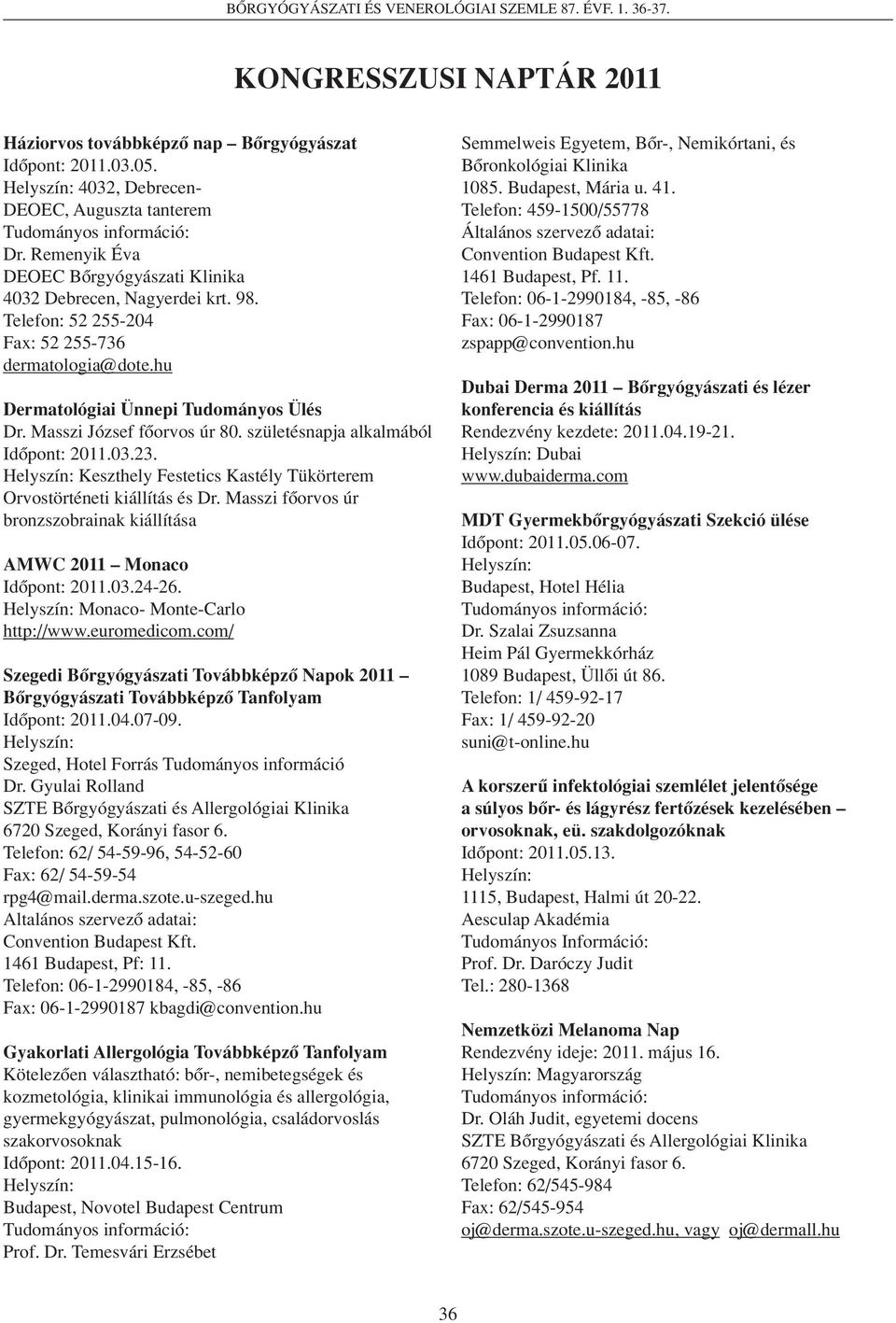 BŐRGYÓGYÁSZATI ÉS VENEROLÓGIAI SZEMLE 87. ÉVF. 1. 36-37.

KONGRESSZUSI NAPTÁR 2011

Háziorvos továbbképző nap – Bőrgyógyászat
Időpont: 2011.03.05.
Helyszín: 4032, Debrecen-
DEOEC, Auguszta tanterem
Tudományos információ:
Dr. Remenyik Éva
DEOEC Bőrgyógyászati Klinika
4032 Debrecen, Nagyerdei krt. 98.
Telefon: 52 255-204
Fax: 52 255-736
dermatologia@dote.hu

Dermatológiai Ünnepi Tudományos Ülés
Dr. Masszi József főorvos úr 80. születésnapja alkalmából
Időpont: 2011.03.23.
Helyszín: Keszthely Festetics Kastély Tükörterem
Orvostörténeti kiállítás és Dr. Masszi főorvos úr bronzszobrainak kiállítása

AMWC 2011 – Monaco
Időpont: 2011.03.24-26.
Helyszín: Monaco- Monte-Carlo
http://www.euromedicom.com/

Szegedi Bőrgyógyászati Továbbképző Napok 2011 – Bőrgyógyászati Továbbképző Tanfolyam
Időpont: 2011.04.07-09.
Helyszín:
Szeged, Hotel Forrás Tudományos információ
Dr. Gyulai Rolland
SZTE Bőrgyógyászati és Allergológiai Klinika
6720 Szeged, Korányi fasor 6.
Telefon: 62/ 54-59-96, 54-52-60
Fax: 62/ 54-59-54
rpg4@mail.derma.szote.u-szeged.hu
Altalános szervező adatai:
Convention Budapest Kft.
1461 Budapest, Pf: 11.
Telefon: 06-1-2990184, -85, -86
Fax: 06-1-2990187 kbagdi@convention.hu

Gyakorlati Allergológia Továbbképző Tanfolyam
Kötelezően választható: bőr-, nemibetegségek és kozmetológia, klinikai immunológia és allergológia, gyermekgyógyászat, pulmonológia, családorvoslás szakorvosoknak
Időpont: 2011.04.15-16.
Helyszín:
Budapest, Novotel Budapest Centrum
Tudományos információ:
Prof. Dr. Temesvári Erzsébet

Semmelweis Egyetem, Bőr-, Nemikórtani, és Bőronkológiai Klinika
1085. Budapest, Mária u. 41.
Telefon: 459-1500/55778
Általános szervező adatai:
Convention Budapest Kft.
1461 Budapest, Pf. 11.
Telefon: 06-1-2990184, -85, -86
Fax: 06-1-2990187
zspapp@convention.hu

Dubai Derma 2011 – Bőrgyógyászati és lézer konferencia és kiállítás
Rendezvény kezdete: 2011.04.19-21.
Helyszín: Dubai
www.dubaiderma.com

MDT Gyermekbőrgyógyászati Szekció ülése
Időpont: 2011.05.06-07.
Helyszín:
Budapest, Hotel Hélia
Tudományos információ:
Dr. Szalai Zsuzsanna
Heim Pál Gyermekkórház
1089 Budapest, Üllői út 86.
Telefon: 1/ 459-92-17
Fax: 1/ 459-92-20
suni@t-online.hu

A korszerű infektológiai szemlélet jelentősége a súlyos bőr- és lágyrész fertőzések kezelésében – orvosoknak, eü. szakdolgozóknak
Időpont: 2011.05.13.
Helyszín:
1115, Budapest, Halmi út 20-22.
Aesculap Akadémia
Tudományos Információ:
Prof. Dr. Daróczy Judit
Tel.: 280-1368

Nemzetközi Melanoma Nap
Rendezvény ideje: 2011. május 16.
Helyszín: Magyarország
Tudományos információ:
Dr. Oláh Judit, egyetemi docens
SZTE Bőrgyógyászati és Allergológiai Klinika
6720 Szeged, Korányi fasor 6.
Telefon: 62/545-984
Fax: 62/545-954
oj@derma.szote.u-szeged.hu, vagy oj@dermall.hu

36